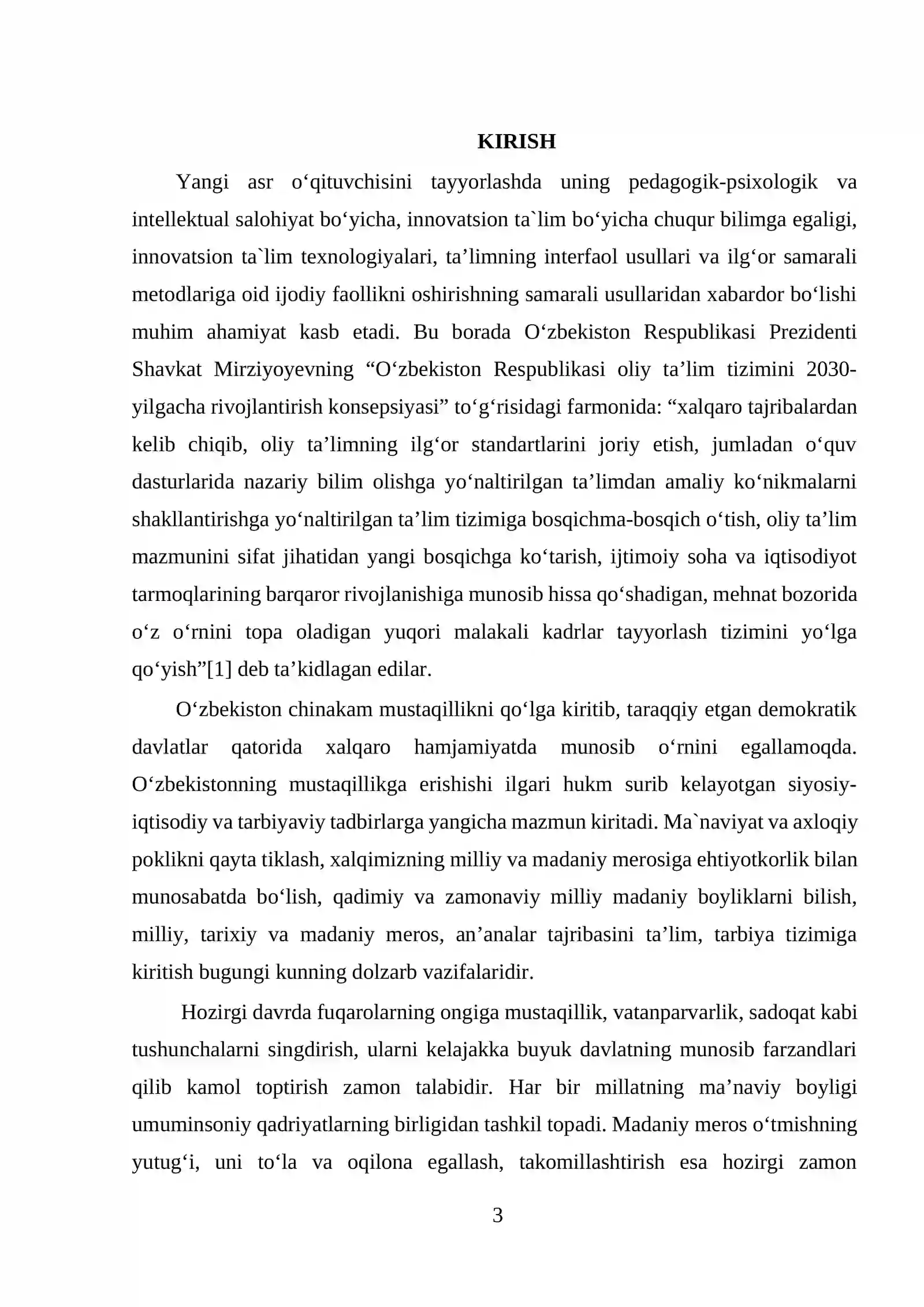 KIRISH

Yangi asr o'qituvchisini tayyorlashda uning pedagogik-psixologik va intellektual salohiyat bo'yicha, innovatsion ta`lim bo'yicha chuqur bilimga egaligi, innovatsion ta`lim texnologiyalari, ta'limning interfaol usullari va ilg'or samarali metodlariga oid ijodiy faollikni oshirishning samarali usullaridan xabardor bo'lishi muhim ahamiyat kasb etadi. Bu borada O'zbekiston Respublikasi Prezidenti Shavkat Mirziyoyevning "O'zbekiston Respublikasi oliy ta'lim tizimini 2030-yilgacha rivojlantirish konsepsiyasi" to'g'risidagi farmonida: "xalqaro tajribalardan kelib chiqib, oliy ta'limning ilg'or standartlarini joriy etish, jumladan o'quv dasturlarida nazariy bilim olishga yo'naltirilgan ta'limdan amaliy ko'nikmalarni shakllantirishga yo'naltirilgan ta'lim tizimiga bosqichma-bosqich o'tish, oliy ta'lim mazmunini sifat jihatidan yangi bosqichga ko'tarish, ijtimoiy soha va iqtisodiyot tarmoqlarining barqaror rivojlanishiga munosib hissa qo'shadigan, mehnat bozorida o'z o'rnini topa oladigan yuqori malakali kadrlar tayyorlash tizimini yo'lga qo'yish"[1] deb ta'kidlagan edilar.

O'zbekiston chinakam mustaqillikni qo'lga kiritib, taraqqiy etgan demokratik davlatlar qatorida xalqaro hamjamiyatda munosib o'rnini egallamoqda. O'zbekistonning mustaqillikga erishishi ilgari hukm surib kelayotgan siyosiy-iqtisodiy va tarbiyaviy tadbirlarga yangicha mazmun kiritadi. Ma`naviyat va axloqiy poklikni qayta tiklash, xalqimizning milliy va madaniy merosiga ehtiyotkorlik bilan munosabatda bo'lish, qadimiy va zamonaviy milliy madaniy boyliklarni bilish, milliy, tarixiy va madaniy meros, an'analar tajribasini ta'lim, tarbiya tizimiga kiritish bugungi kunning dolzarb vazifalaridir.

Hozirgi davrda fuqarolarning ongiga mustaqillik, vatanparvarlik, sadoqat kabi tushunchalarni singdirish, ularni kelajakka buyuk davlatning munosib farzandlari qilib kamol toptirish zamon talabidir. Har bir millatning ma'naviy boyligi umuminsoniy qadriyatlarning birligidan tashkil topadi. Madaniy meros o'tmishning yutug'i, uni to'la va oqilona egallash, takomillashtirish esa hozirgi zamon

3